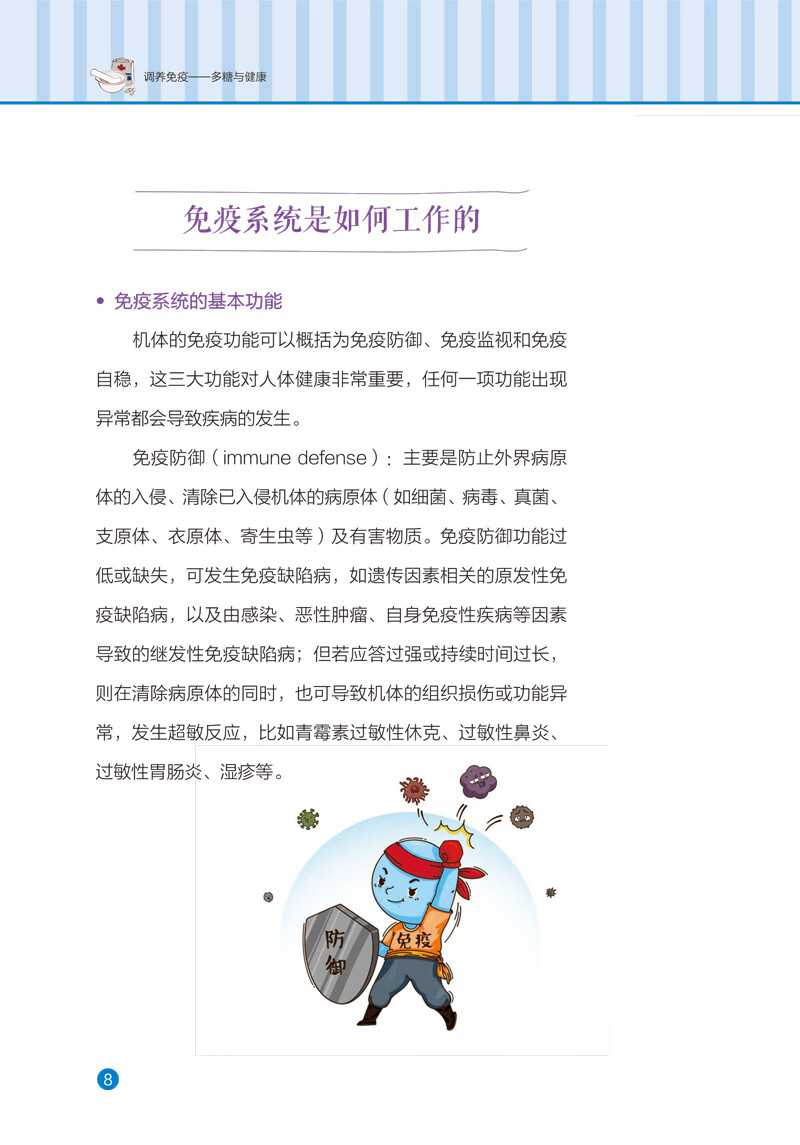 调养免疫——多糖与健康

免疫系统是如何工作的

• 免疫系统的基本功能

机体的免疫功能可以概括为免疫防御、免疫监视和免疫自稳，这三大功能对人体健康非常重要，任何一项功能出现异常都会导致疾病的发生。

免疫防御（immune defense）：主要是防止外界病原体的入侵、清除已入侵机体的病原体（如细菌、病毒、真菌、支原体、衣原体、寄生虫等）及有害物质。免疫防御功能过低或缺失，可发生免疫缺陷病，如遗传因素相关的原发性免疫缺陷病，以及由感染、恶性肿瘤、自身免疫性疾病等因素导致的继发性免疫缺陷病；但若应答过强或持续时间过长，则在清除病原体的同时，也可导致机体的组织损伤或功能异常，发生超敏反应，比如青霉素过敏性休克、过敏性鼻炎、过敏性胃肠炎、湿疹等。

防御

免疫

8